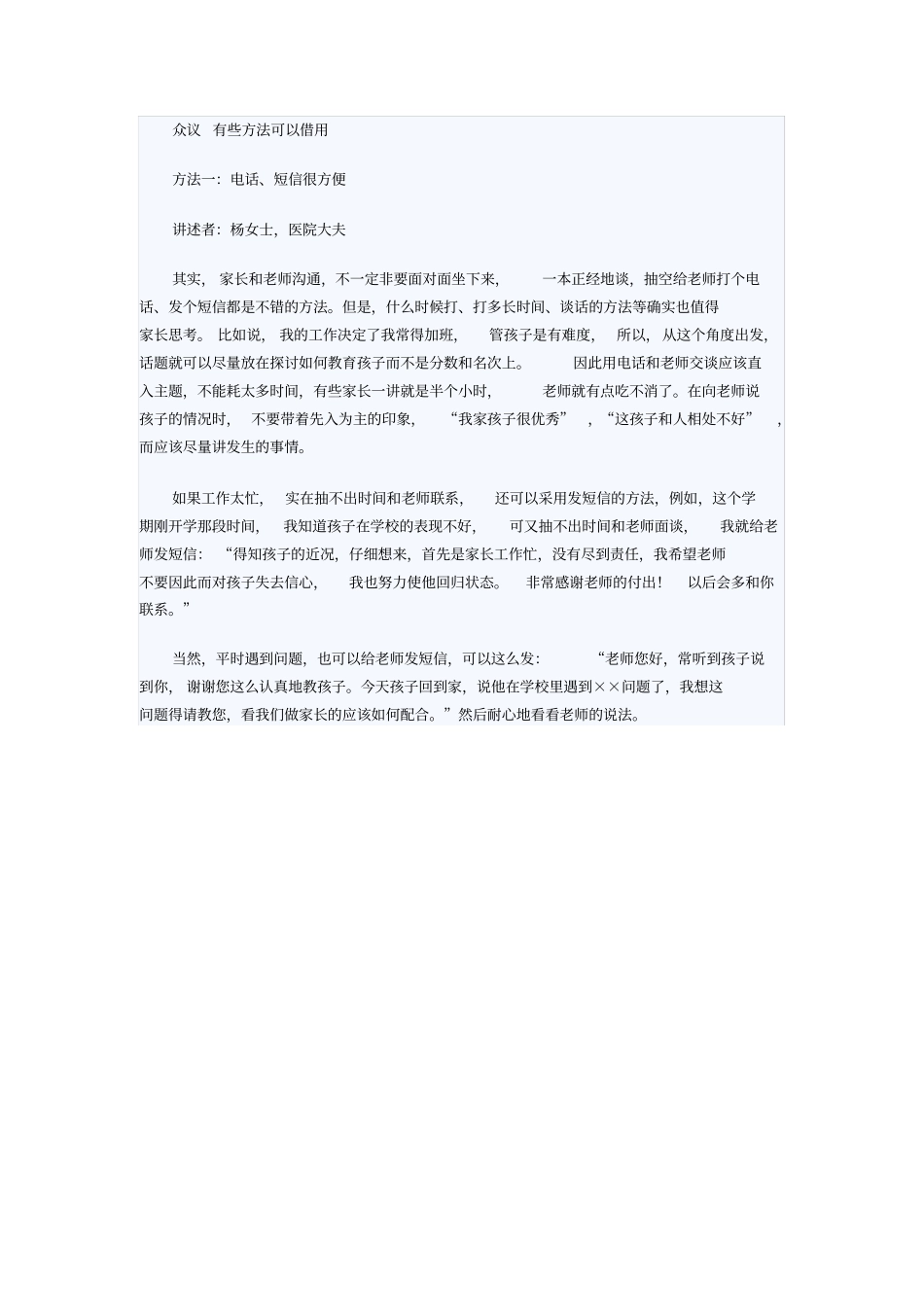 众议 有些方法可以借用

方法一：电话、短信很方便

讲述者：杨女士，医院大夫

其实，家长和老师沟通，不一定非要面对面坐下来，一本正经地谈，抽空给老师打个电话、发个短信都是不错的方法。但是，什么时候打、打多长时间、谈话的方法等确实也值得家长思考。比如说，我的工作决定了我常得加班，管孩子是有难度，所以，从这个角度出发，话题就可以尽量放在探讨如何教育孩子而不是分数和名次上。因此用电话和老师交谈应该直入主题，不能耗太多时间，有些家长一讲就是半个小时，老师就有点吃不消了。在向老师说孩子的情况时，不要带着先入为主的印象，“我家孩子很优秀”，“这孩子和人相处不好”，而应该尽量讲发生的事情。

如果工作太忙，实在抽不出时间和老师联系，还可以采用发短信的方法，例如，这个学期刚开学那段时间，我知道孩子在学校的表现不好，可又抽不出时间和老师面谈，我就给老师发短信：“得知孩子的近况，仔细想来，首先是家长工作忙，没有尽到责任，我希望老师不要因此而对孩子失去信心，我也努力使他回归状态。非常感谢老师的付出！以后会多和你联系。”

当然，平时遇到问题，也可以给老师发短信，可以这么发：“老师您好，常听到孩子说到你，谢谢您这么认真地教孩子。今天孩子回到家，说他在学校里遇到××问题了，我想这问题得请教您，看我们做家长的应该如何配合。”然后耐心地看看老师的说法。